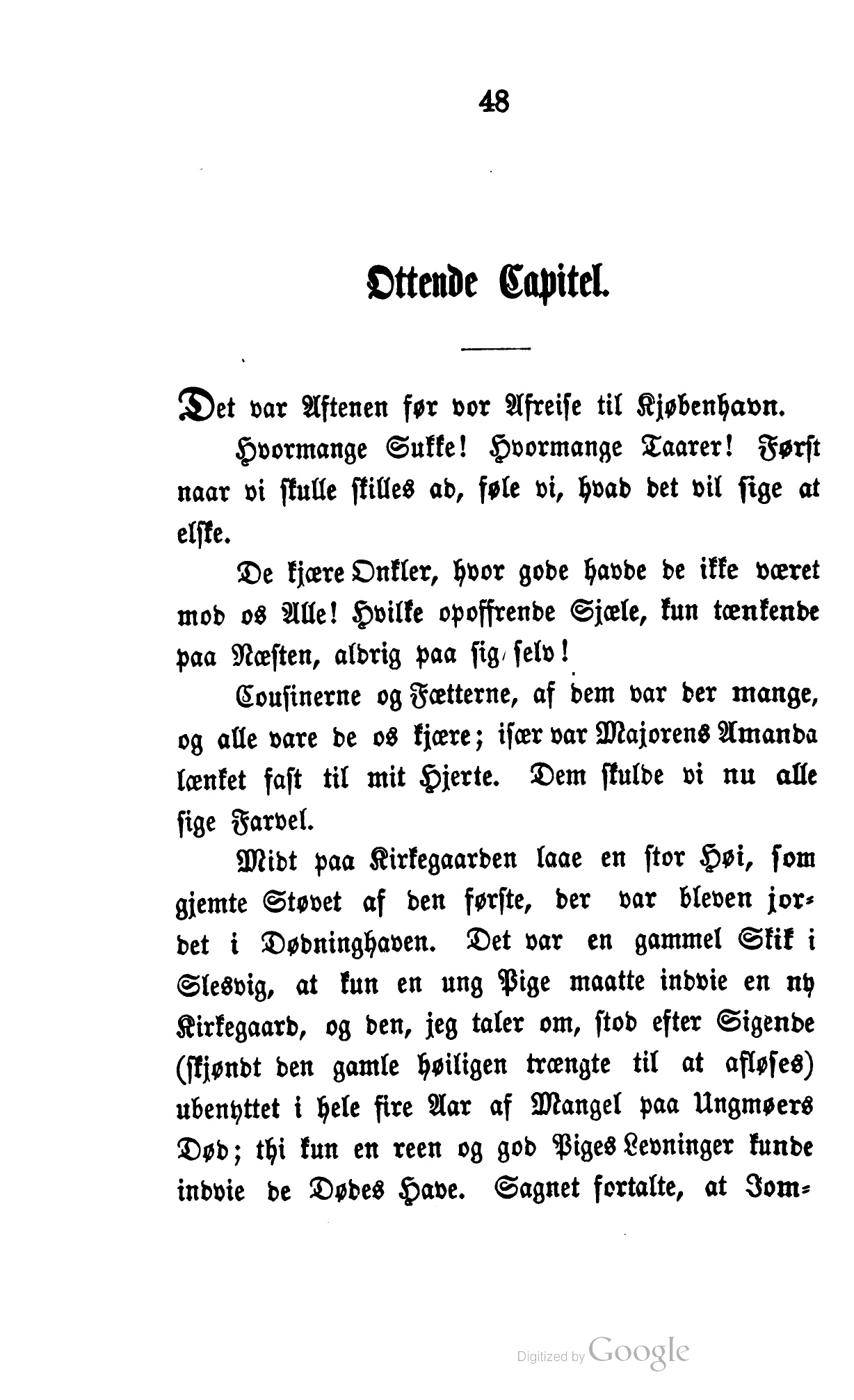 48

Ottende Capitel.

Det var Aftenen før vor Afreise til Kjøbenhavn.

Hvormange Sukke! Hvormange Taarer! Først naar vi skulle skilles ad, føle vi, hvad det vil sige at elske.

De kjære Onkler, hvor gode havde de ikke været mod os Alle! Hvilke opoffrende Sjæle, kun tænkende paa Næsten, aldrig paa sig selv!

Cousinerne og Fætterne, af dem var der mange, og alle vare de os kjære; især var Majorens Amanda lænket fast til mit Hjerte. Dem skulde vi nu alle sige Farvel.

Midt paa Kirkegaarden laae en stor Høi, som gjemte Støvet af den første, der var bleven jordet i Dødninghaven. Det var en gammel Skik i Slesvig, at kun en ung Pige maatte indvie en ny Kirkegaard, og den, jeg taler om, stod efter Sigende (skjøndt den gamle høiligen trængte til at afløses) ubenyttet i hele fire Aar af Mangel paa Ungmøers Død; thi kun en reen og god Piges Levninger kunde indvie de Dødes Have. Sagnet fortalte, at Jom-

Digitized by Google